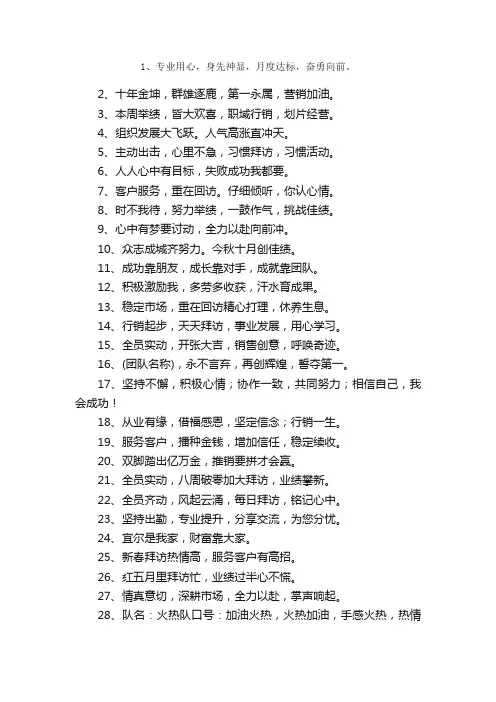 1、专业用心，身先神显，月度达标，奋勇向前。

2、十年金坤，群雄逐鹿，第一永属，营销加油。

3、本周举绩，皆大欢喜，职域行销，划片经营。

4、组织发展大飞跃。人气高涨直冲天。

5、主动出击，心里不急，习惯拜访，习惯活动。

6、人人心中有目标，失败成功我都要。

7、客户服务，重在回访。仔细倾听，你认心情。

8、时不我待，努力举绩，一鼓作气，挑战佳绩。

9、心中有梦要讨动，全力以赴向前冲。

10、众志成城齐努力。今秋十月创佳绩。

11、成功靠朋友，成长靠对手，成就靠团队。

12、积极激励我，多劳多收获，汗水育成果。

13、稳定市场，重在回访精心打理，休养生息。

14、行销起步，天天拜访，事业发展，用心学习。

15、全员实动，开张大吉，销售创意，呼唤奇迹。

16、(团队名称)，永不言弃，再创辉煌，誓夺第一。

17、坚持不懈，积极心情；协作一致，共同努力；相信自己，我会成功！

18、从业有缘，借福感恩，坚定信念；行销一生。

19、服务客户，播种金钱，增加信任，稳定续收。

20、双脚踏出亿万金，推销要拼才会赢。

21、全员实动，八周破零加大拜访，业绩攀新。

22、全员齐动，风起云涌，每日拜访，铭记心中。

23、坚持出勤，专业提升，分享交流，为您分忧。

24、宜尔是我家，财富靠大家。

25、新春拜访热情高，服务客户有高招。

26、红五月里拜访忙，业绩过半心不慌。

27、情真意切，深耕市场，全力以赴，掌声响起。

28、队名：火热队口号：加油火热，火热加油，手感火热，热情